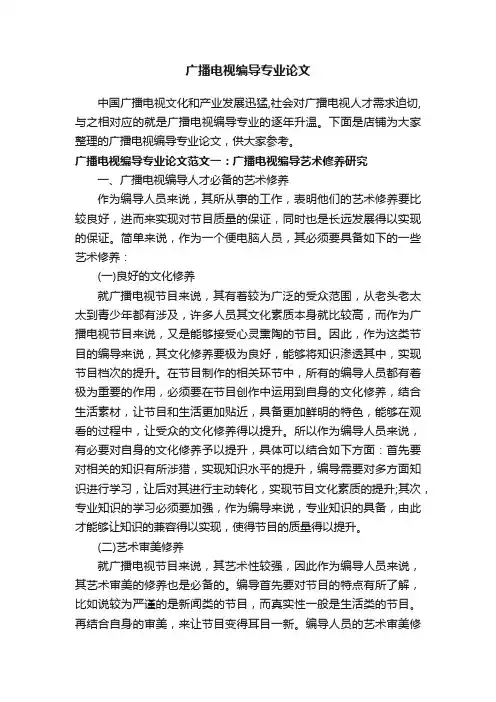 广播电视编导专业论文

中国广播电视文化和产业发展迅猛,社会对广播电视人才需求迫切,与之相对应的就是广播电视编导专业的逐年升温。下面是店铺为大家整理的广播电视编导专业论文，供大家参考。

广播电视编导专业论文范文一：广播电视编导艺术修养研究

一、广播电视编导人才必备的艺术修养

作为编导人员来说，其所从事的工作，表明他们的艺术修养要比较良好，进而来实现对节目质量的保证，同时也是长远发展得以实现的保证。简单来说，作为一个便电脑人员，其必须要具备如下的一些艺术修养：

(一)良好的文化修养

就广播电视节目来说，其有着较为广泛的受众范围，从老头老太太到青少年都有涉及，许多人员其文化素质本身就比较高，而作为广播电视节目来说，又是能够接受心灵熏陶的节目。因此，作为这类节目的编导来说，其文化修养要极为良好，能够将知识渗透其中，实现节目档次的提升。在节目制作的相关环节中，所有的编导人员都有着极为重要的作用，必须要在节目创作中运用到自身的文化修养，结合生活素材，让节目和生活更加贴近，具备更加鲜明的特色，能够在观看的过程中，让受众的文化修养得以提升。所以作为编导人员来说，有必要对自身的文化修养予以提升，具体可以结合如下方面：首先要对相关的知识有所涉猎，实现知识水平的提升，编导需要对多方面知识进行学习，让后对其进行主动转化，实现节目文化素质的提升;其次，专业知识的学习必须要加强，作为编导来说，专业知识的具备，由此才能够让知识的兼容得以实现，使得节目的质量得以提升。

(二)艺术审美修养

就广播电视节目来说，其艺术性较强，因此作为编导人员来说，其艺术审美的修养也是必备的。编导首先要对节目的特点有所了解，比如说较为严谨的是新闻类的节目，而真实性一般是生活类的节目。再结合自身的审美，来让节目变得耳目一新。编导人员的艺术审美修